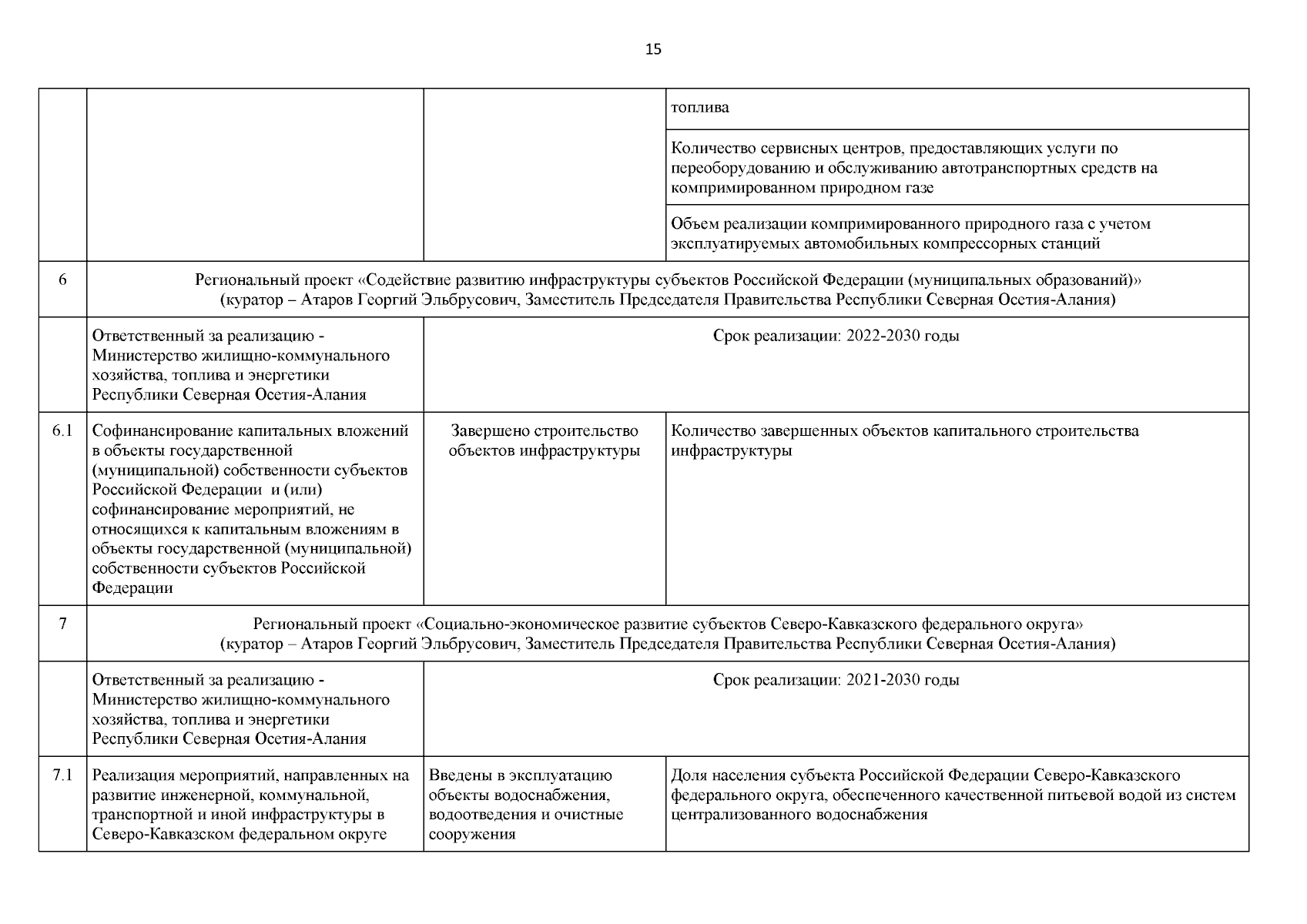 15

| | | | |
|---|---|---|---|
| | | | топлива |
| | | | Количество сервисных центров, предоставляющих услуги по переоборудованию и обслуживанию автотранспортных средств на компримированном природном газе |
| | | | Объем реализации компримированного природного газа с учетом эксплуатируемых автомобильных компрессорных станций |
| 6 | Региональный проект «Содействие развитию инфраструктуры субъектов Российской Федерации (муниципальных образований)» (куратор – Атаров Георгий Эльбрусович, Заместитель Председателя Правительства Республики Северная Осетия-Алания) | | |
| | Ответственный за реализацию - Министерство жилищно-коммунального хозяйства, топлива и энергетики Республики Северная Осетия-Алания | Срок реализации: 2022-2030 годы | |
| 6.1 | Софинансирование капитальных вложений в объекты государственной (муниципальной) собственности субъектов Российской Федерации и (или) софинансирование мероприятий, не относящихся к капитальным вложениям в объекты государственной (муниципальной) собственности субъектов Российской Федерации | Завершено строительство объектов инфраструктуры | Количество завершенных объектов капитального строительства инфраструктуры |
| 7 | Региональный проект «Социально-экономическое развитие субъектов Северо-Кавказского федерального округа» (куратор – Атаров Георгий Эльбрусович, Заместитель Председателя Правительства Республики Северная Осетия-Алания) | | |
| | Ответственный за реализацию - Министерство жилищно-коммунального хозяйства, топлива и энергетики Республики Северная Осетия-Алания | Срок реализации: 2021-2030 годы | |
| 7.1 | Реализация мероприятий, направленных на развитие инженерной, коммунальной, транспортной и иной инфраструктуры в Северо-Кавказском федеральном округе | Введены в эксплуатацию объекты водоснабжения, водоотведения и очистные сооружения | Доля населения субъекта Российской Федерации Северо-Кавказского федерального округа, обеспеченного качественной питьевой водой из систем централизованного водоснабжения |